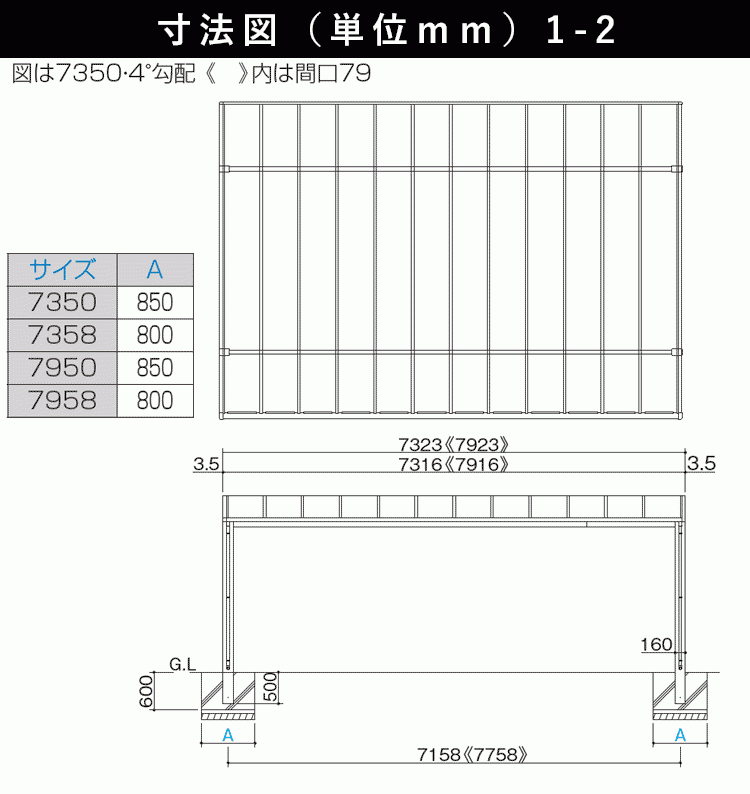 寸法図（単位mm）1-2

図は7350·4°勾配《　》内は間口79

| サイズ | A |
|---|---|
| 7350 | 850 |
| 7358 | 800 |
| 7950 | 850 |
| 7958 | 800 |

7323《7923》
3.5
7316《7916》
3.5
160
G.L
600
500
A
A
7158《7758》